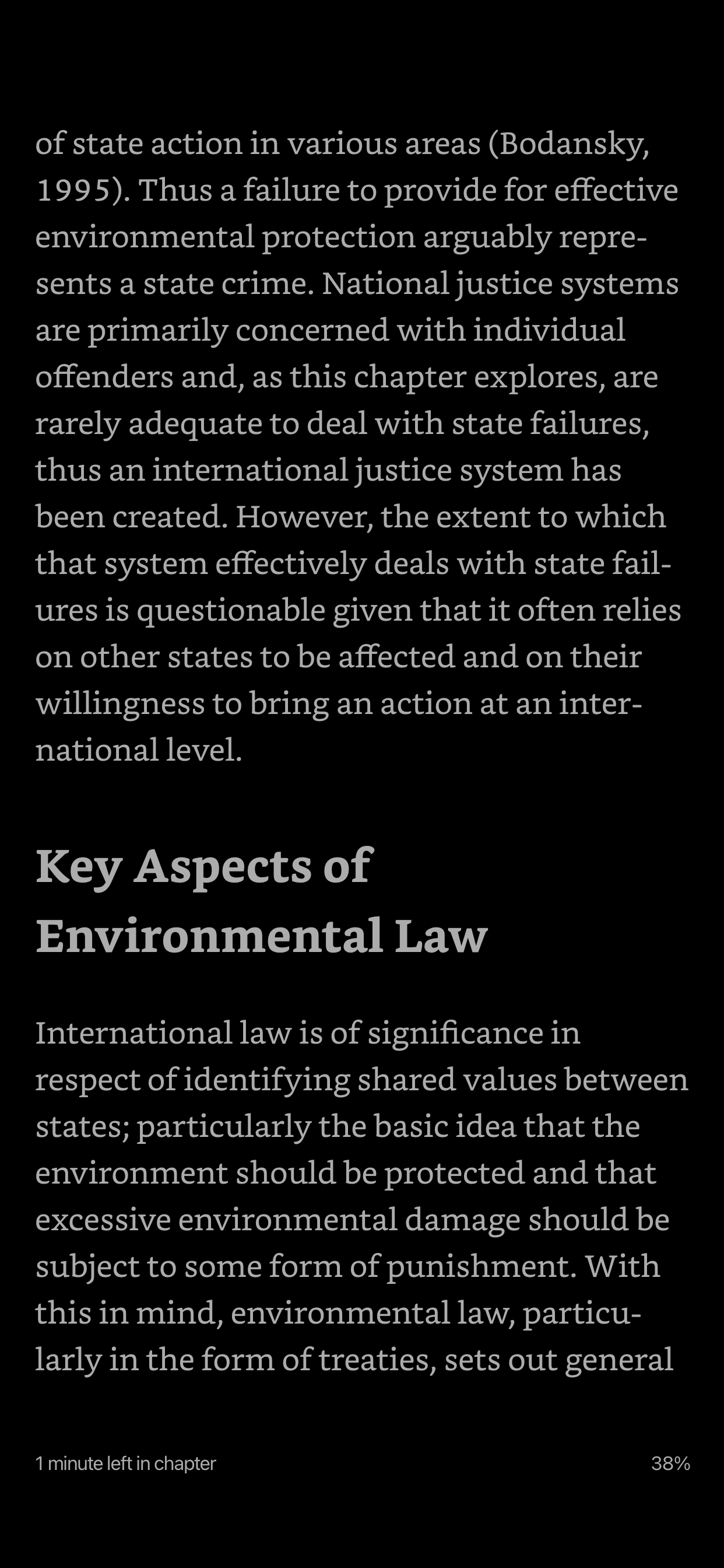 of state action in various areas (Bodansky, 1995). Thus a failure to provide for effective environmental protection arguably represents a state crime. National justice systems are primarily concerned with individual offenders and, as this chapter explores, are rarely adequate to deal with state failures, thus an international justice system has been created. However, the extent to which that system effectively deals with state failures is questionable given that it often relies on other states to be affected and on their willingness to bring an action at an international level.

Key Aspects of Environmental Law

International law is of significance in respect of identifying shared values between states; particularly the basic idea that the environment should be protected and that excessive environmental damage should be subject to some form of punishment. With this in mind, environmental law, particularly in the form of treaties, sets out general

1 minute left in chapter

38%